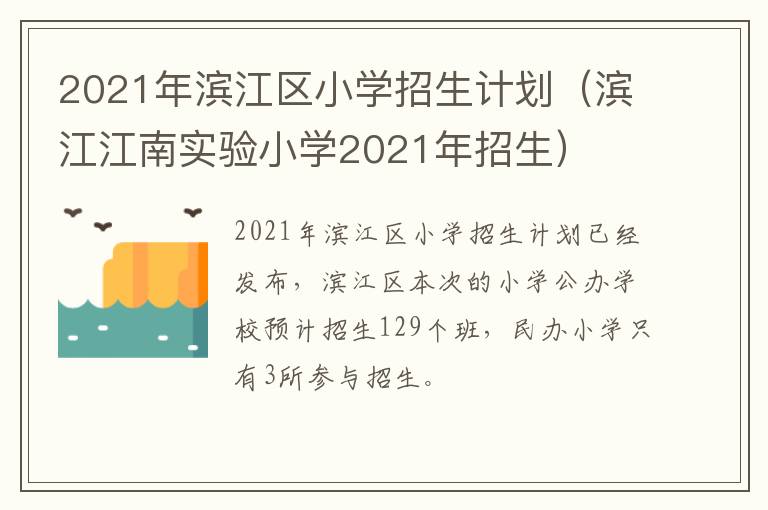 2021年滨江区小学招生计划（滨江江南实验小学2021年招生）

2021年滨江区小学招生计划已经发布，滨江区本次的小学公办学校预计招生129个班，民办小学只有3所参与招生。